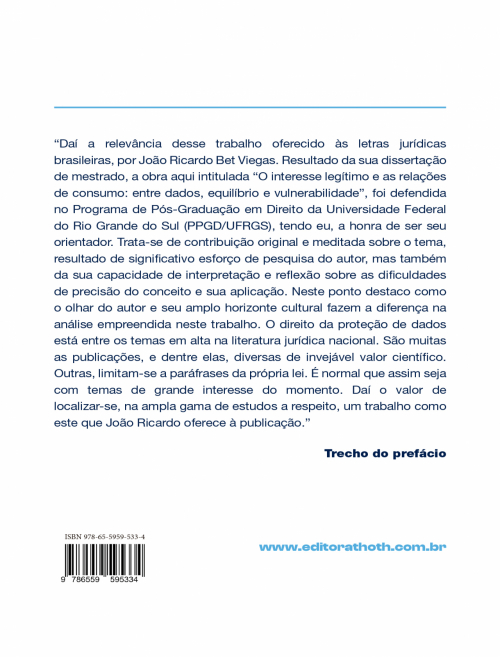 “Daí a relevância desse trabalho oferecido às letras jurídicas brasileiras, por João Ricardo Bet Viegas. Resultado da sua dissertação de mestrado, a obra aqui intitulada “O interesse legítimo e as relações de consumo: entre dados, equilíbrio e vulnerabilidade”, foi defendida no Programa de Pós-Graduação em Direito da Universidade Federal do Rio Grande do Sul (PPGD/UFRGS), tendo eu, a honra de ser seu orientador. Trata-se de contribuição original e meditada sobre o tema, resultado de significativo esforço de pesquisa do autor, mas também da sua capacidade de interpretação e reflexão sobre as dificuldades de precisão do conceito e sua aplicação. Neste ponto destaco como o olhar do autor e seu amplo horizonte cultural fazem a diferença na análise empreendida neste trabalho. O direito da proteção de dados está entre os temas em alta na literatura jurídica nacional. São muitas as publicações, e dentre elas, diversas de invejável valor científico. Outras, limitam-se a paráfrases da própria lei. É normal que assim seja com temas de grande interesse do momento. Daí o valor de localizar-se, na ampla gama de estudos a respeito, um trabalho como este que João Ricardo oferece à publicação.”

Trecho do prefácio

ISBN 978-65-5959-533-4

9 786559 595334

www.editorathoth.com.br